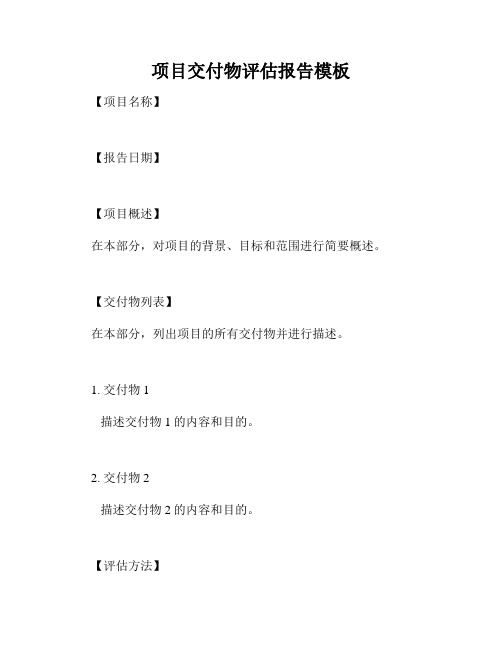 项目交付物评估报告模板

【项目名称】

【报告日期】

【项目概述】

在本部分，对项目的背景、目标和范围进行简要概述。

【交付物列表】

在本部分，列出项目的所有交付物并进行描述。

1. 交付物 1

描述交付物 1 的内容和目的。

2. 交付物 2

描述交付物 2 的内容和目的。

【评估方法】